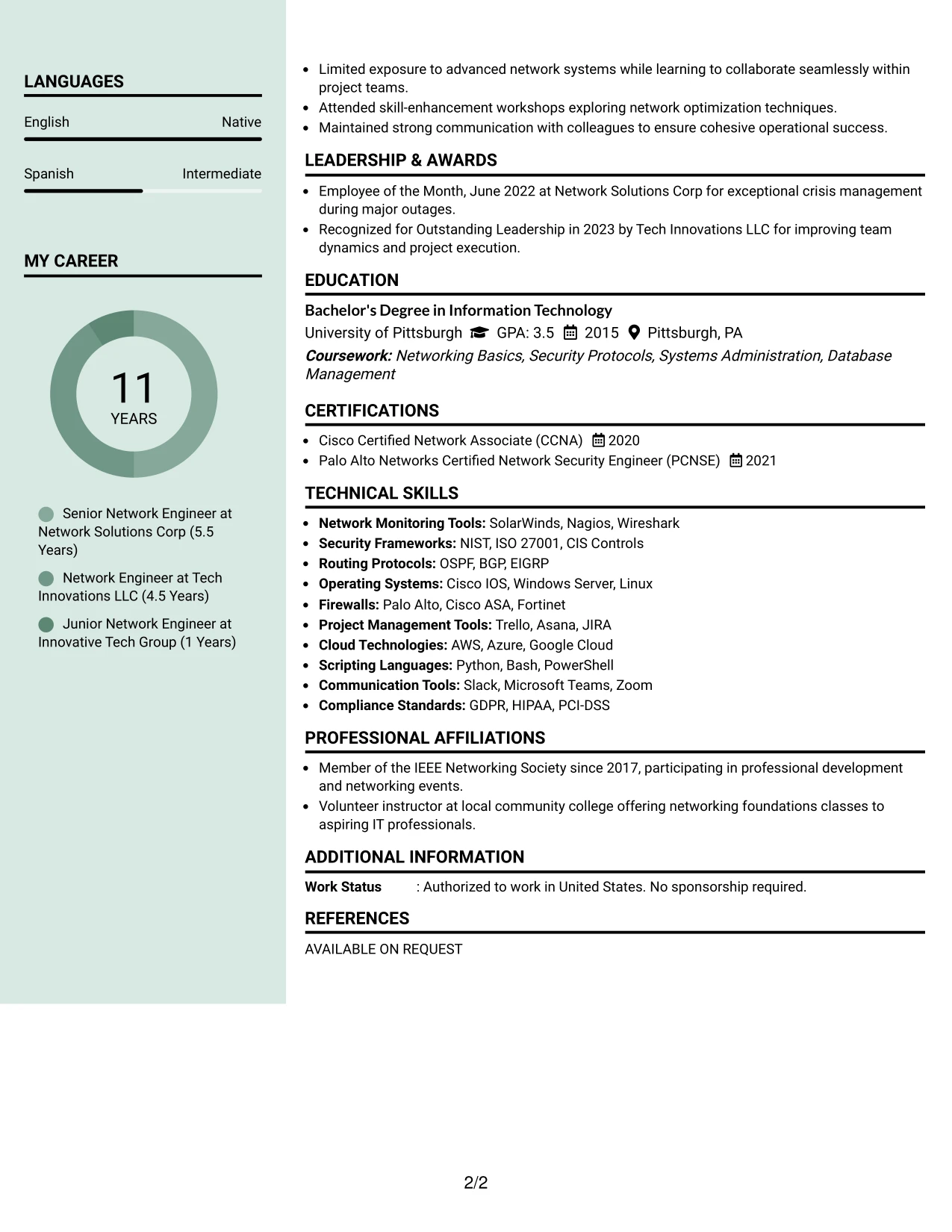 LANGUAGES

English
Native

Spanish
Intermediate

MY CAREER

11
YEARS

Senior Network Engineer at Network Solutions Corp (5.5 Years)

Network Engineer at Tech Innovations LLC (4.5 Years)

Junior Network Engineer at Innovative Tech Group (1 Years)

• Limited exposure to advanced network systems while learning to collaborate seamlessly within project teams.
• Attended skill-enhancement workshops exploring network optimization techniques.
• Maintained strong communication with colleagues to ensure cohesive operational success.

LEADERSHIP & AWARDS

• Employee of the Month, June 2022 at Network Solutions Corp for exceptional crisis management during major outages.
• Recognized for Outstanding Leadership in 2023 by Tech Innovations LLC for improving team dynamics and project execution.

EDUCATION

Bachelor's Degree in Information Technology
University of Pittsburgh GPA: 3.5 2015 Pittsburgh, PA
Coursework: Networking Basics, Security Protocols, Systems Administration, Database Management

CERTIFICATIONS

• Cisco Certified Network Associate (CCNA) 2020
• Palo Alto Networks Certified Network Security Engineer (PCNSE) 2021

TECHNICAL SKILLS

• Network Monitoring Tools: SolarWinds, Nagios, Wireshark
• Security Frameworks: NIST, ISO 27001, CIS Controls
• Routing Protocols: OSPF, BGP, EIGRP
• Operating Systems: Cisco IOS, Windows Server, Linux
• Firewalls: Palo Alto, Cisco ASA, Fortinet
• Project Management Tools: Trello, Asana, JIRA
• Cloud Technologies: AWS, Azure, Google Cloud
• Scripting Languages: Python, Bash, PowerShell
• Communication Tools: Slack, Microsoft Teams, Zoom
• Compliance Standards: GDPR, HIPAA, PCI-DSS

PROFESSIONAL AFFILIATIONS

• Member of the IEEE Networking Society since 2017, participating in professional development and networking events.
• Volunteer instructor at local community college offering networking foundations classes to aspiring IT professionals.

ADDITIONAL INFORMATION

Work Status : Authorized to work in United States. No sponsorship required.

REFERENCES

AVAILABLE ON REQUEST

2/2